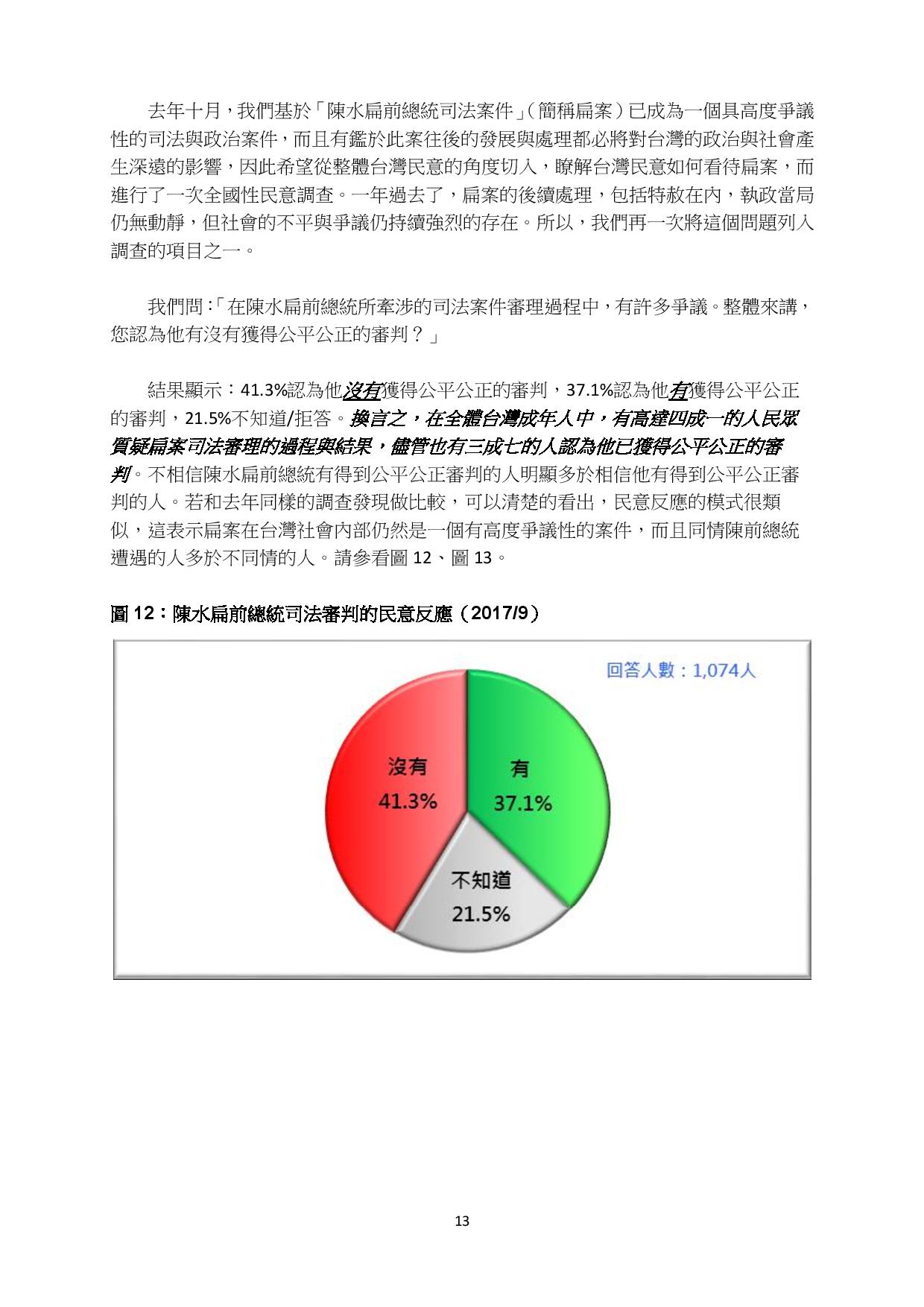 去年十月，我們基於「陳水扁前總統司法案件」（簡稱扁案）已成為一個具高度爭議性的司法與政治案件，而且有鑑於此案往後的發展與處理都必將對台灣的政治與社會產生深遠的影響，因此希望從整體台灣民意的角度切入，瞭解台灣民意如何看待扁案，而進行了一次全國性民意調查。一年過去了，扁案的後續處理，包括特赦在內，執政當局仍無動靜，但社會的不平與爭議仍持續強烈的存在。所以，我們再一次將這個問題列入調查的項目之一。

我們問：「在陳水扁前總統所牽涉的司法案件審理過程中，有許多爭議。整體來講，您認為他有沒有獲得公平公正的審判？」

結果顯示：41.3%認為他沒有獲得公平公正的審判，37.1%認為他有獲得公平公正的審判，21.5%不知道/拒答。換言之，在全體台灣成年人中，有高達四成一的人民眾質疑扁案司法審理的過程與結果，儘管也有三成七的人認為他已獲得公平公正的審判。不相信陳水扁前總統有得到公平公正審判的人明顯多於相信他有得到公平公正審判的人。若和去年同樣的調查發現做比較，可以清楚的看出，民意反應的模式很類似，這表示扁案在台灣社會內部仍然是一個有高度爭議性的案件，而且同情陳前總統遭遇的人多於不同情的人。請參看圖 12、圖 13。

圖 12：陳水扁前總統司法審判的民意反應（2017/9）

回答人數：1,074人

沒有
41.3%

有
37.1%

不知道
21.5%

13